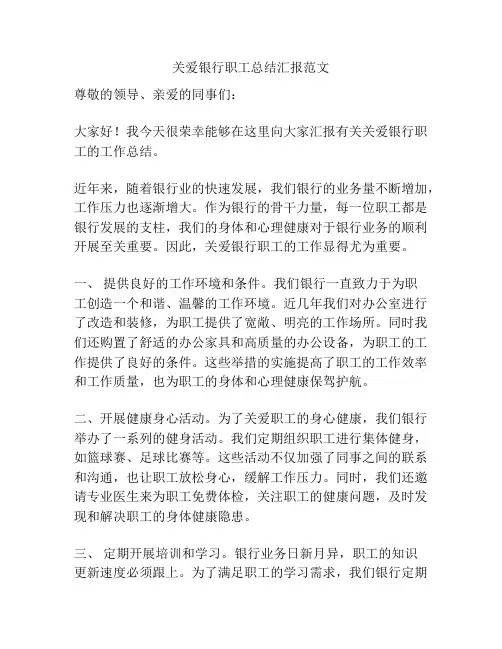 关爱银行职工总结汇报范文

尊敬的领导、亲爱的同事们：

大家好！我今天很荣幸能够在这里向大家汇报有关关爱银行职工的工作总结。

近年来，随着银行业的快速发展，我们银行的业务量不断增加，工作压力也逐渐增大。作为银行的骨干力量，每一位职工都是银行发展的支柱，我们的身体和心理健康对于银行业务的顺利开展至关重要。因此，关爱银行职工的工作显得尤为重要。

一、 提供良好的工作环境和条件。我们银行一直致力于为职工创造一个和谐、温馨的工作环境。近几年我们对办公室进行了改造和装修，为职工提供了宽敞、明亮的工作场所。同时我们还购置了舒适的办公家具和高质量的办公设备，为职工的工作提供了良好的条件。这些举措的实施提高了职工的工作效率和工作质量，也为职工的身体和心理健康保驾护航。

二、开展健康身心活动。为了关爱职工的身心健康，我们银行举办了一系列的健身活动。我们定期组织职工进行集体健身，如篮球赛、足球比赛等。这些活动不仅加强了同事之间的联系和沟通，也让职工放松身心，缓解工作压力。同时，我们还邀请专业医生来为职工免费体检，关注职工的健康问题，及时发现和解决职工的身体健康隐患。

三、 定期开展培训和学习。银行业务日新月异，职工的知识更新速度必须跟上。为了满足职工的学习需求，我们银行定期